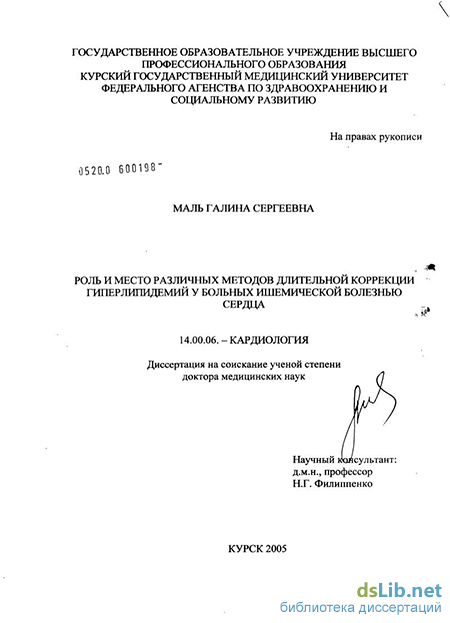 ГОСУДАРСТВЕННОЕ ОБРАЗОВАТЕЛЬНОЕ УЧРЕЖДЕНИЕ ВЫСШЕГО ПРОФЕССИОНАЛЬНОГО ОБРАЗОВАНИЯ
КУРСКИЙ ГОСУДАРСТВЕННЫЙ МЕДИЦИНСКИЙ УНИВЕРСИТЕТ ФЕДЕРАЛЬНОГО АГЕНСТВА ПО ЗДРАВООХРАНЕНИЮ И СОЦИАЛЬНОМУ РАЗВИТИЮ

На правах рукописи

0520.0 600198

МАЛЬ ГАЛИНА СЕРГЕЕВНА

РОЛЬ И МЕСТО РАЗЛИЧНЫХ МЕТОДОВ ДЛИТЕЛЬНОЙ КОРРЕКЦИИ ГИПЕРЛИПИДЕМИЙ У БОЛЬНЫХ ИШЕМИЧЕСКОЙ БОЛЕЗНЬЮ СЕРДЦА

14.00.06. – КАРДИОЛОГИЯ

Диссертация на соискание ученой степени доктора медицинских наук

Научный консультант:
д.м.н., профессор
Н.Г. Филиппенко

КУРСК 2005

dsLib.net
библиотека диссертаций